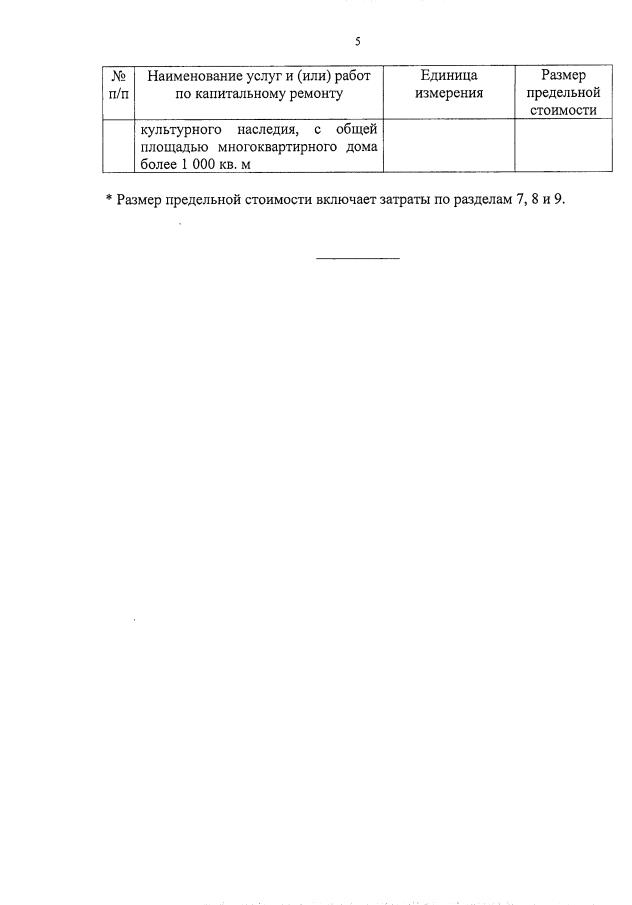 5

| № п/п | Наименование услуг и (или) работ по капитальному ремонту | Единица измерения | Размер предельной стоимости |
|---|---|---|---|
|  | культурного наследия, с общей площадью многоквартирного дома более 1 000 кв. м |  |  |

* Размер предельной стоимости включает затраты по разделам 7, 8 и 9.